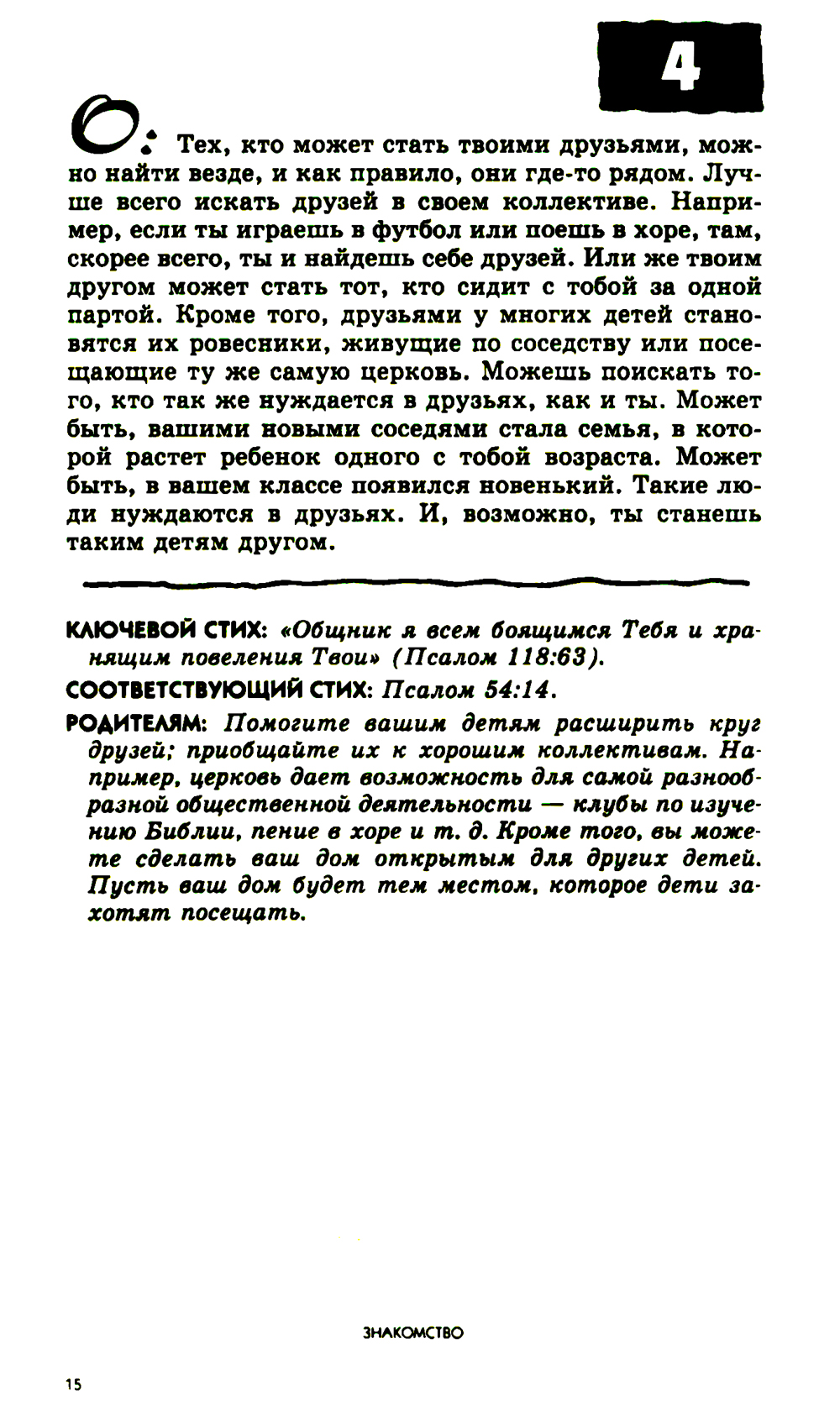 4

О: Тех, кто может стать твоими друзьями, можно найти везде, и как правило, они где-то рядом. Лучше всего искать друзей в своем коллективе. Например, если ты играешь в футбол или поешь в хоре, там, скорее всего, ты и найдешь себе друзей. Или же твоим другом может стать тот, кто сидит с тобой за одной партой. Кроме того, друзьями у многих детей становятся их ровесники, живущие по соседству или посещающие ту же самую церковь. Можешь поискать того, кто так же нуждается в друзьях, как и ты. Может быть, вашими новыми соседями стала семья, в которой растет ребенок одного с тобой возраста. Может быть, в вашем классе появился новенький. Такие люди нуждаются в друзьях. И, возможно, ты станешь таким детям другом.

КЛЮЧЕВОЙ СТИХ: «Общник я всем боящимся Тебя и хранящим повеления Твои» (Псалом 118:63).

СООТВЕТСТВУЮЩИЙ СТИХ: Псалом 54:14.

РОДИТЕЛЯМ: Помогите вашим детям расширить круг друзей; приобщайте их к хорошим коллективам. Например, церковь дает возможность для самой разнообразной общественной деятельности — клубы по изучению Библии, пение в хоре и т. д. Кроме того, вы можете сделать ваш дом открытым для других детей. Пусть ваш дом будет тем местом, которое дети захотят посещать.

ЗНАКОМСТВО

15